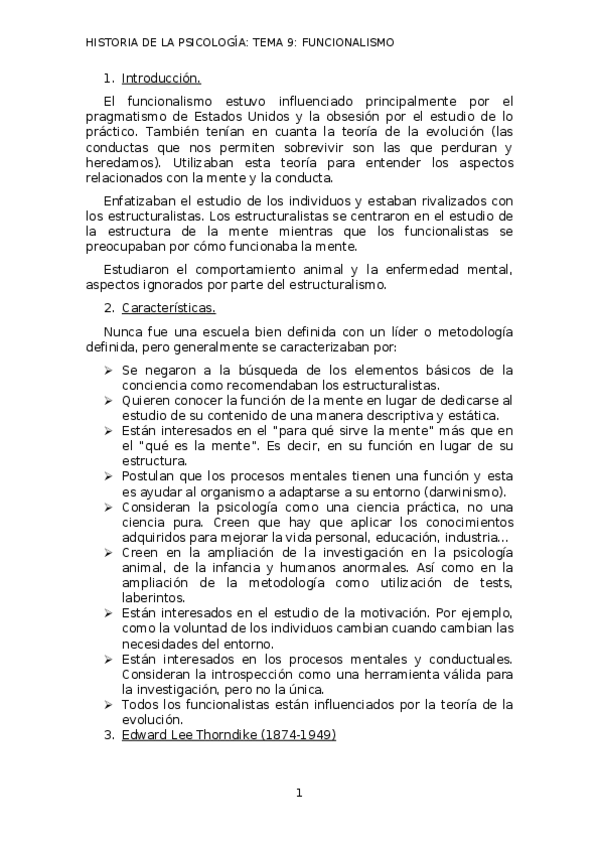 HISTORIA DE LA PSICOLOGÍA: TEMA 9: FUNCIONALISMO

1. Introducción.

El funcionalismo estuvo influenciado principalmente por el pragmatismo de Estados Unidos y la obsesión por el estudio de lo práctico. También tenían en cuanta la teoría de la evolución (las conductas que nos permiten sobrevivir son las que perduran y heredamos). Utilizaban esta teoría para entender los aspectos relacionados con la mente y la conducta.

Enfatizaban el estudio de los individuos y estaban rivalizados con los estructuralistas. Los estructuralistas se centraron en el estudio de la estructura de la mente mientras que los funcionalistas se preocupaban por cómo funcionaba la mente.

Estudiaron el comportamiento animal y la enfermedad mental, aspectos ignorados por parte del estructuralismo.

2. Características.

Nunca fue una escuela bien definida con un líder o metodología definida, pero generalmente se caracterizaban por:

➢ Se negaron a la búsqueda de los elementos básicos de la conciencia como recomendaban los estructuralistas.
➢ Quieren conocer la función de la mente en lugar de dedicarse al estudio de su contenido de una manera descriptiva y estática.
➢ Están interesados en el "para qué sirve la mente" más que en el "qué es la mente". Es decir, en su función en lugar de su estructura.
➢ Postulan que los procesos mentales tienen una función y esta es ayudar al organismo a adaptarse a su entorno (darwinismo).
➢ Consideran la psicología como una ciencia práctica, no una ciencia pura. Creen que hay que aplicar los conocimientos adquiridos para mejorar la vida personal, educación, industria…
➢ Creen en la ampliación de la investigación en la psicología animal, de la infancia y humanos anormales. Así como en la ampliación de la metodología como utilización de tests, laberintos.
➢ Están interesados en el estudio de la motivación. Por ejemplo, como la voluntad de los individuos cambian cuando cambian las necesidades del entorno.
➢ Están interesados en los procesos mentales y conductuales. Consideran la introspección como una herramienta válida para la investigación, pero no la única.
➢ Todos los funcionalistas están influenciados por la teoría de la evolución.

3. Edward Lee Thorndike (1874-1949)

1